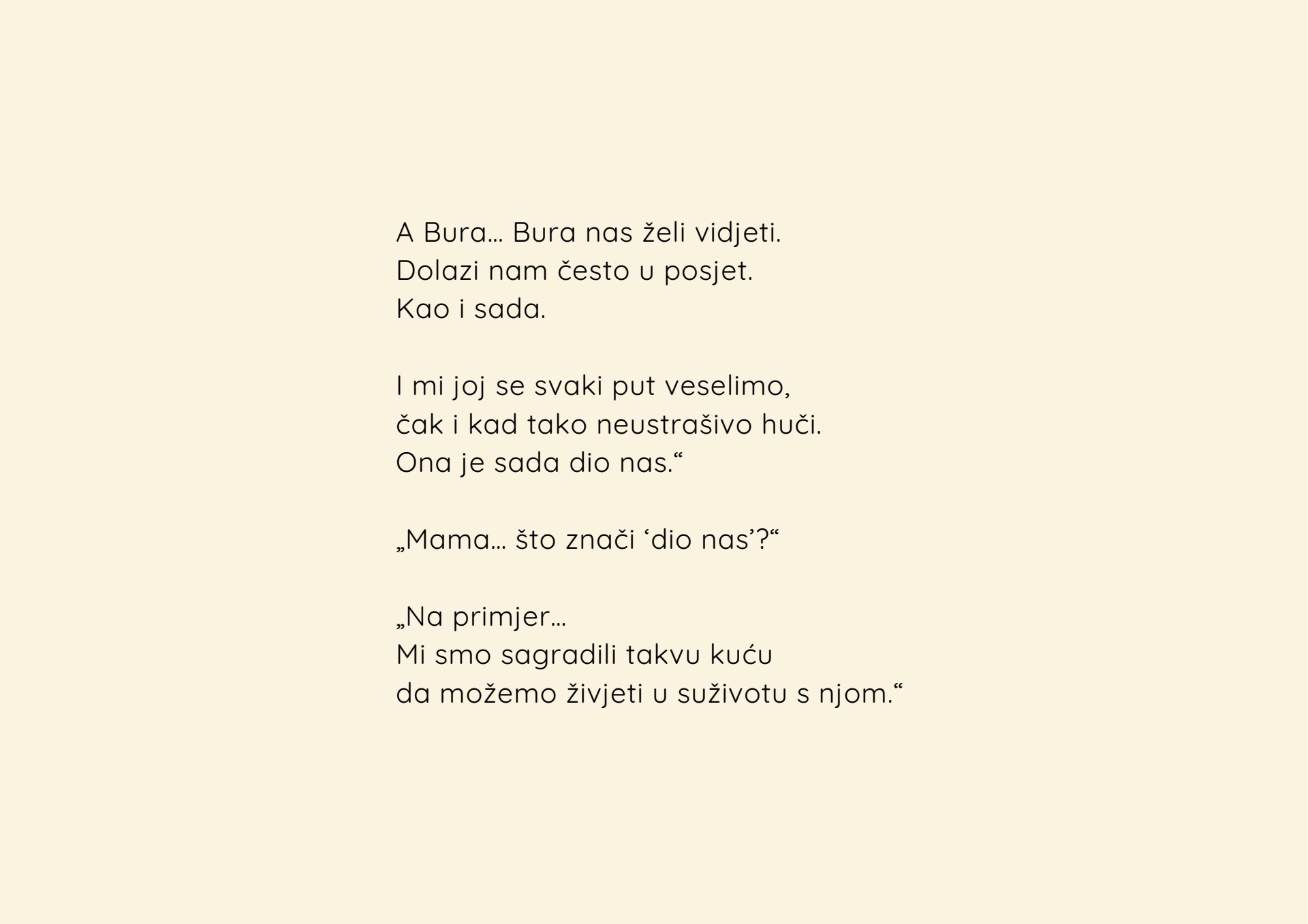 A Bura… Bura nas želi vidjeti.
Dolazi nam često u posjet.
Kao i sada.

I mi joj se svaki put veselimo,
čak i kad tako neustrašivo huči.
Ona je sada dio nas.“

„Mama… što znači ‘dio nas’?“

„Na primjer…
Mi smo sagradili takvu kuću
da možemo živjeti u suživotu s njom.“